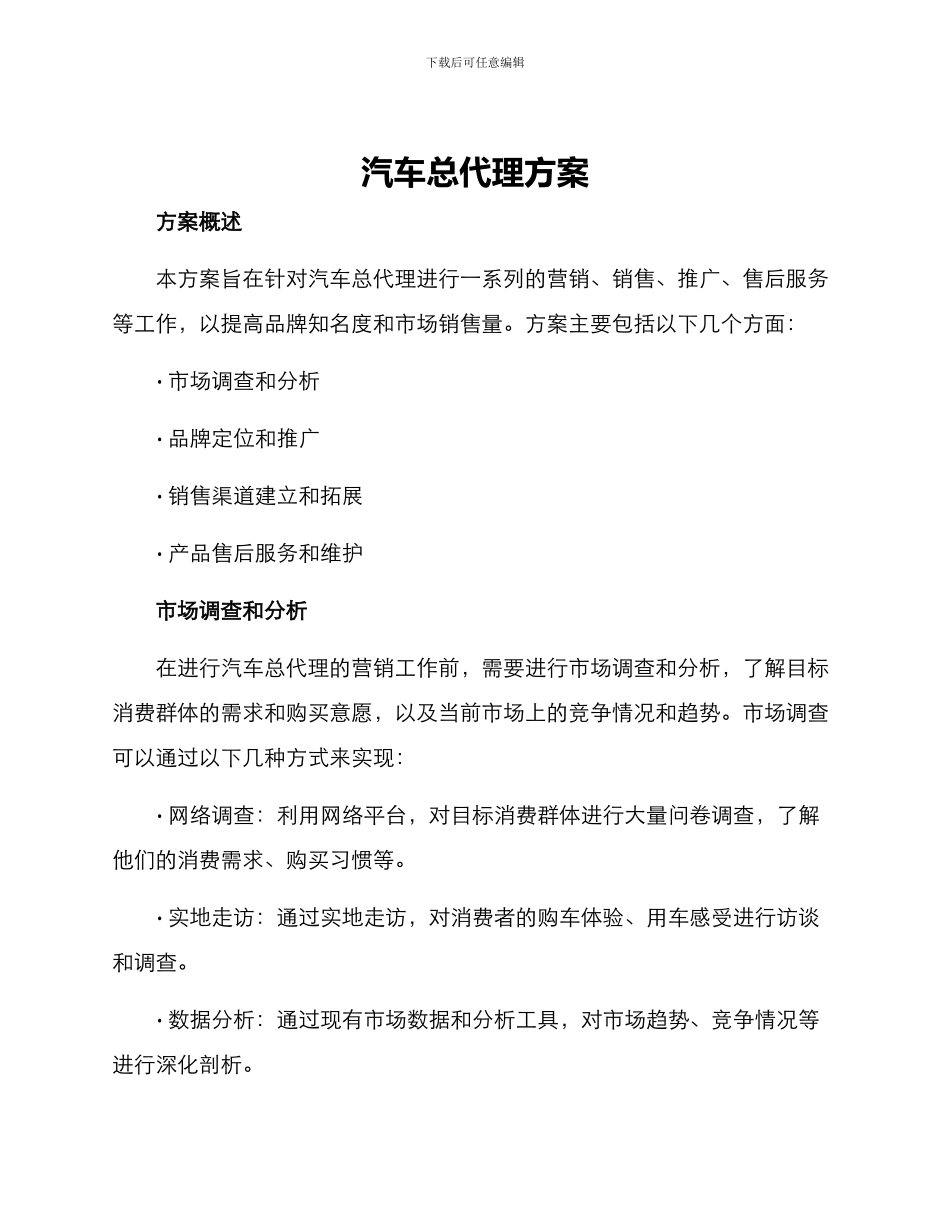 下载后可任意编辑

汽车总代理方案

方案概述

本方案旨在针对汽车总代理进行一系列的营销、销售、推广、售后服务等工作，以提高品牌知名度和市场销售量。方案主要包括以下几个方面：

· 市场调查和分析

· 品牌定位和推广

· 销售渠道建立和拓展

· 产品售后服务和维护

市场调查和分析

在进行汽车总代理的营销工作前，需要进行市场调查和分析，了解目标消费群体的需求和购买意愿，以及当前市场上的竞争情况和趋势。市场调查可以通过以下几种方式来实现：

· 网络调查：利用网络平台，对目标消费群体进行大量问卷调查，了解他们的消费需求、购买习惯等。

· 实地走访：通过实地走访，对消费者的购车体验、用车感受进行访谈和调查。

· 数据分析：通过现有市场数据和分析工具，对市场趋势、竞争情况等进行深化剖析。